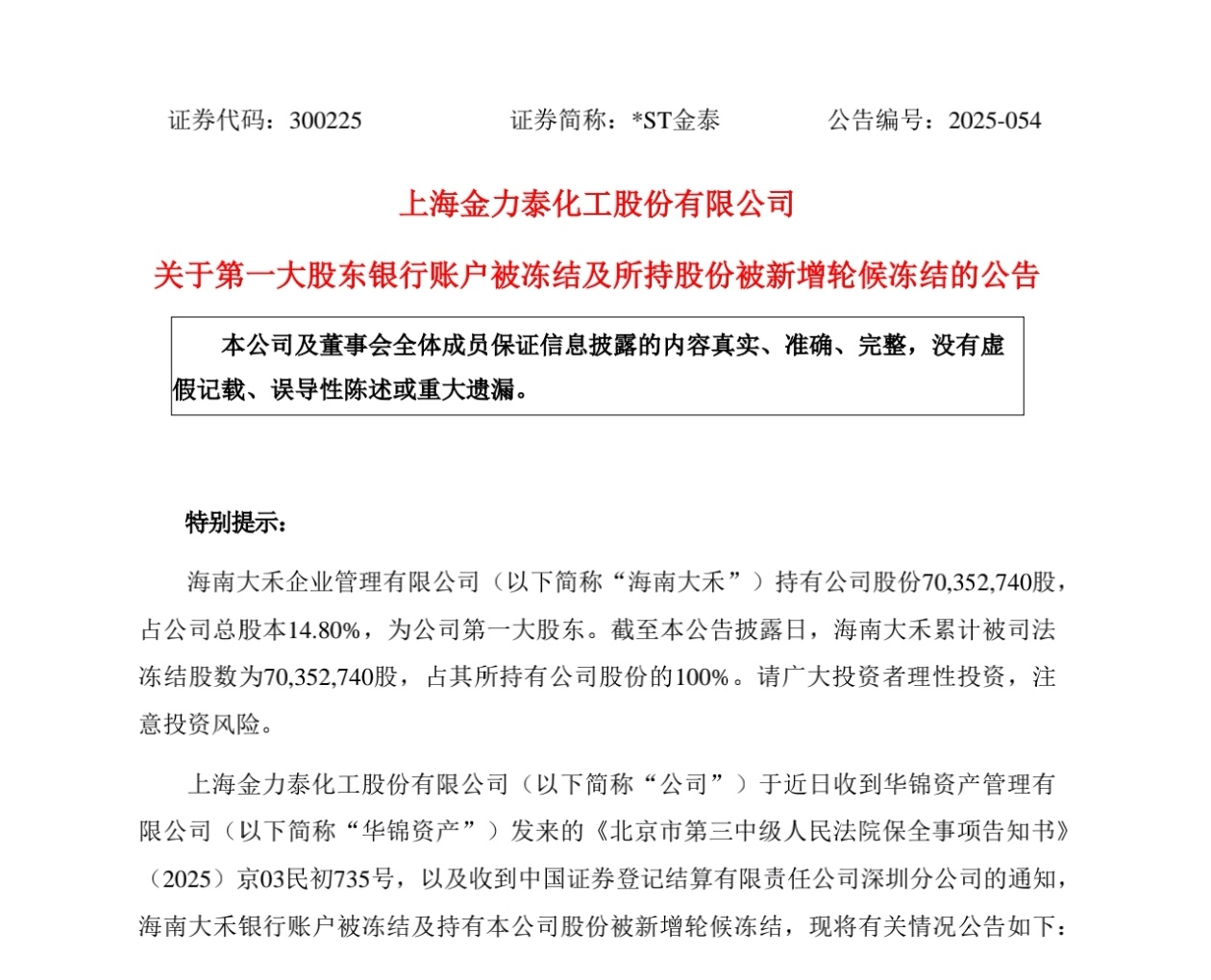 证券代码：300225　　　　证券简称：*ST金泰　　　　公告编号：2025-054

上海金力泰化工股份有限公司

关于第一大股东银行账户被冻结及所持股份被新增轮候冻结的公告

本公司及董事会全体成员保证信息披露的内容真实、准确、完整，没有虚假记载、误导性陈述或重大遗漏。

特别提示：

海南大禾企业管理有限公司（以下简称“海南大禾”）持有公司股份70,352,740股，占公司总股本14.80%，为公司第一大股东。截至本公告披露日，海南大禾累计被司法冻结股数为70,352,740股，占其所持有公司股份的100%。请广大投资者理性投资，注意投资风险。

上海金力泰化工股份有限公司（以下简称“公司”）于近日收到华锦资产管理有限公司（以下简称“华锦资产”）发来的《北京市第三中级人民法院保全事项告知书》（2025）京03民初735号，以及收到中国证券登记结算有限责任公司深圳分公司的通知，海南大禾银行账户被冻结及持有本公司股份被新增轮候冻结，现将有关情况公告如下：